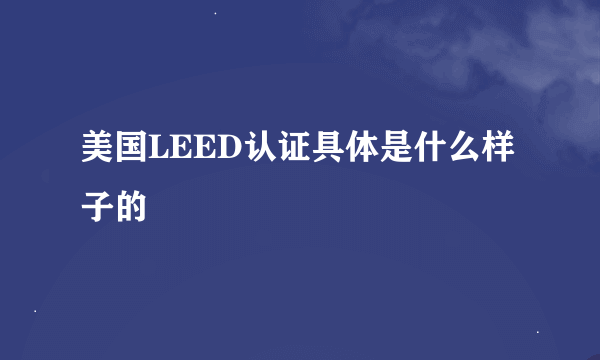 美国LEED认证具体是什么样子的